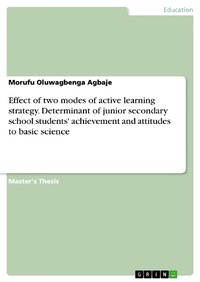 Education

Morufu Oluwagbenga Agbaje

Effect of two modes of active learning strategy. Determinant of junior secondary school students' achievement and attitudes to basic science

Master's Thesis

GRIN